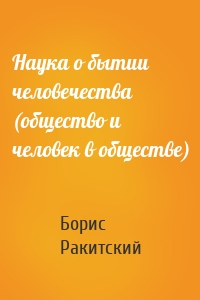 Наука о бытии человечества (общество и человек в обществе)

Борис Ракитский